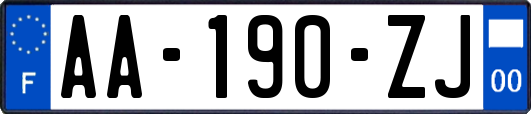 F

AA-190-ZJ

00